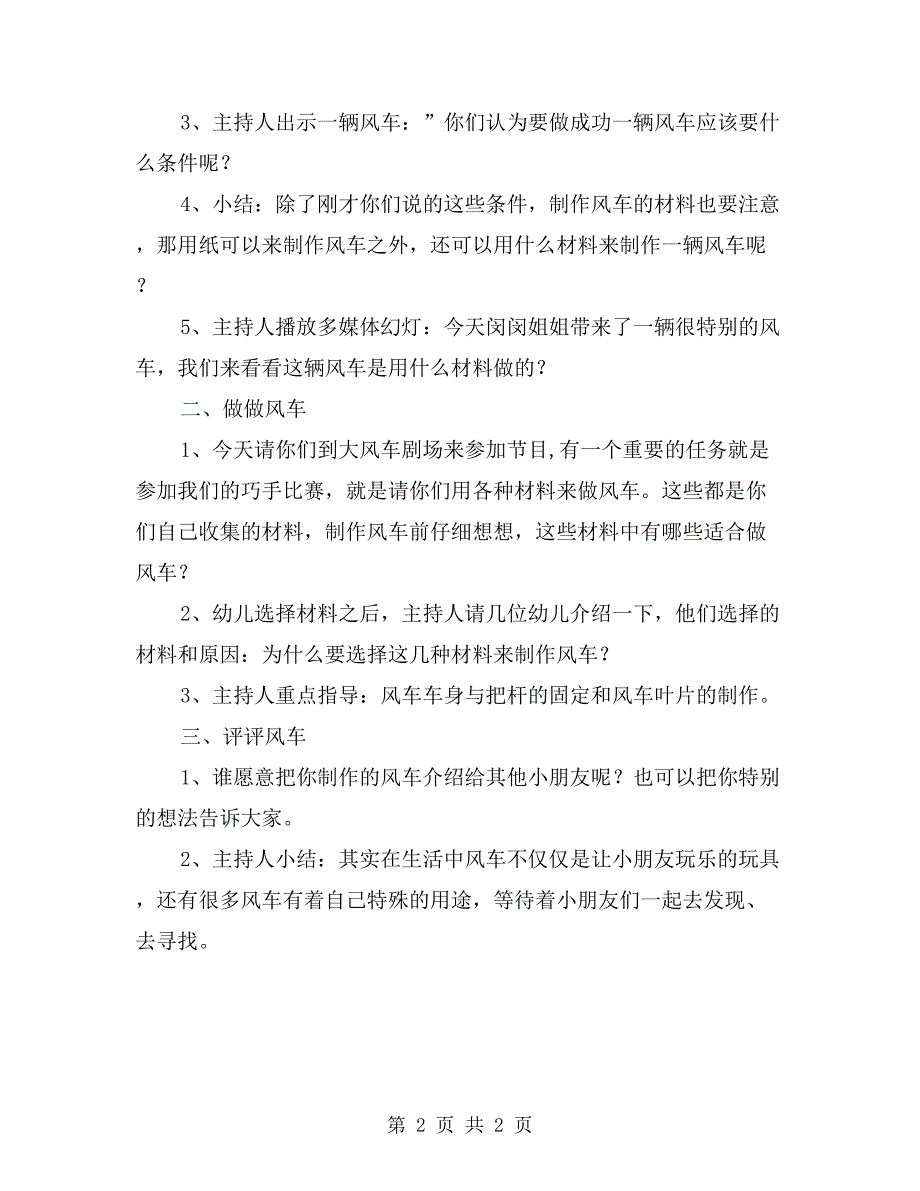 3、主持人出示一辆风车：”你们认为要做成功一辆风车应该要什么条件呢？

4、小结：除了刚才你们说的这些条件，制作风车的材料也要注意，那用纸可以来制作风车之外，还可以用什么材料来制作一辆风车呢？

5、主持人播放多媒体幻灯：今天闵闵姐姐带来了一辆很特别的风车，我们来看看这辆风车是用什么材料做的？

二、做做风车

1、今天请你们到大风车剧场来参加节目,有一个重要的任务就是参加我们的巧手比赛，就是请你们用各种材料来做风车。这些都是你们自己收集的材料，制作风车前仔细想想，这些材料中有哪些适合做风车？

2、幼儿选择材料之后，主持人请几位幼儿介绍一下，他们选择的材料和原因：为什么要选择这几种材料来制作风车？

3、主持人重点指导：风车车身与把杆的固定和风车叶片的制作。

三、评评风车

1、谁愿意把你制作的风车介绍给其他小朋友呢？也可以把你特别的想法告诉大家。

2、主持人小结：其实在生活中风车不仅仅是让小朋友玩乐的玩具，还有很多风车有着自己特殊的用途，等待着小朋友们一起去发现、去寻找。

第 2 页 共 2 页